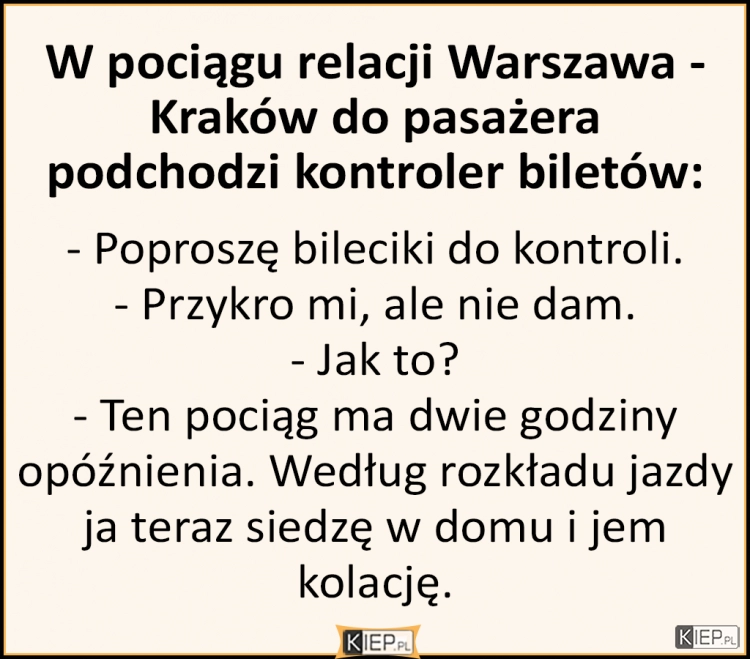 W pociągu relacji Warszawa - Kraków do pasażera podchodzi kontroler biletów:

- Poproszę bileciki do kontroli.
- Przykro mi, ale nie dam.
- Jak to?
- Ten pociąg ma dwie godziny opóźnienia. Według rozkładu jazdy ja teraz siedzę w domu i jem kolację.

KIEP.PL

KIEP.PL